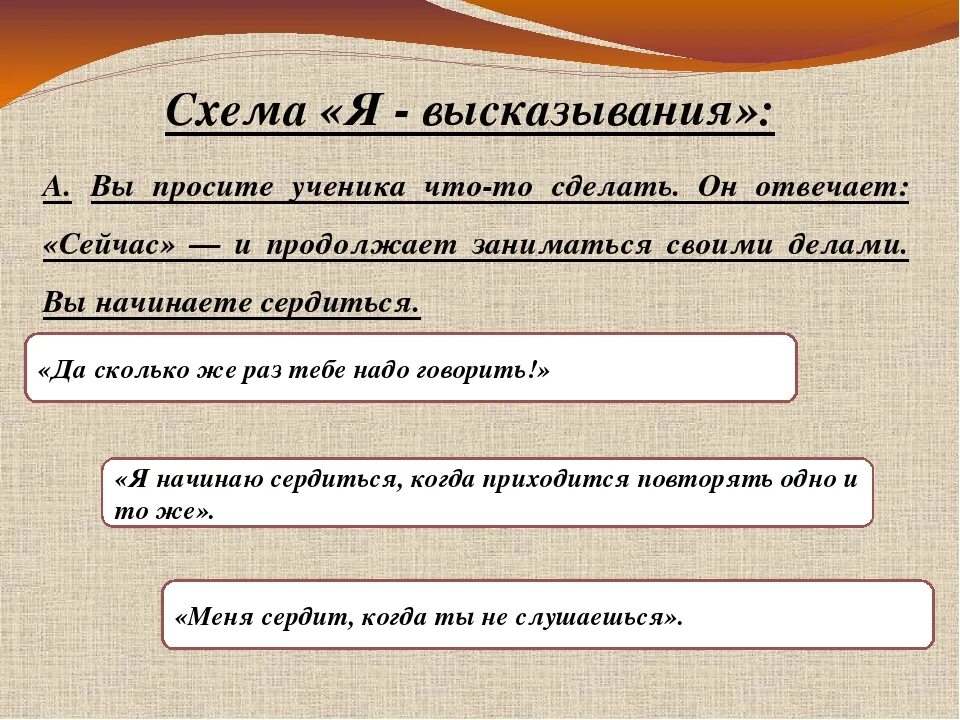 Схема «Я - высказывания»:

А. Вы просите ученика что-то сделать. Он отвечает: «Сейчас» — и продолжает заниматься своими делами. Вы начинаете сердиться.

«Да сколько же раз тебе надо говорить!»

«Я начинаю сердиться, когда приходится повторять одно и то же».

«Меня сердит, когда ты не слушаешься».